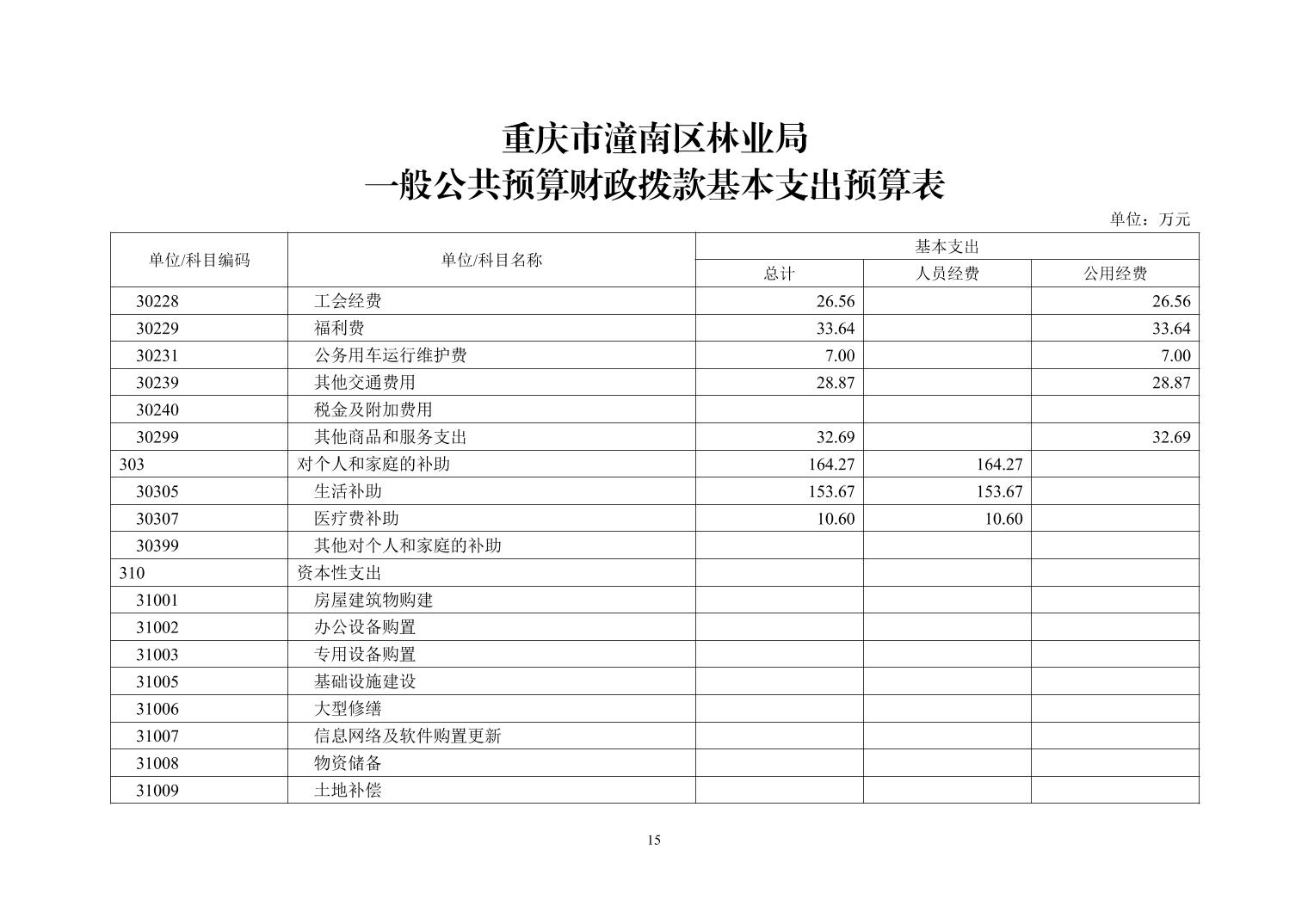 重庆市潼南区林业局
一般公共预算财政拨款基本支出预算表

单位：万元

| 单位/科目编码 | 单位/科目名称 | 基本支出 总计 | 基本支出 人员经费 | 基本支出 公用经费 |
|---|---|---|---|---|
| 30228 | 工会经费 | 26.56 | | 26.56 |
| 30229 | 福利费 | 33.64 | | 33.64 |
| 30231 | 公务用车运行维护费 | 7.00 | | 7.00 |
| 30239 | 其他交通费用 | 28.87 | | 28.87 |
| 30240 | 税金及附加费用 | | | |
| 30299 | 其他商品和服务支出 | 32.69 | | 32.69 |
| 303 | 对个人和家庭的补助 | 164.27 | 164.27 | |
| 30305 | 生活补助 | 153.67 | 153.67 | |
| 30307 | 医疗费补助 | 10.60 | 10.60 | |
| 30399 | 其他对个人和家庭的补助 | | | |
| 310 | 资本性支出 | | | |
| 31001 | 房屋建筑物购建 | | | |
| 31002 | 办公设备购置 | | | |
| 31003 | 专用设备购置 | | | |
| 31005 | 基础设施建设 | | | |
| 31006 | 大型修缮 | | | |
| 31007 | 信息网络及软件购置更新 | | | |
| 31008 | 物资储备 | | | |
| 31009 | 土地补偿 | | | |

15